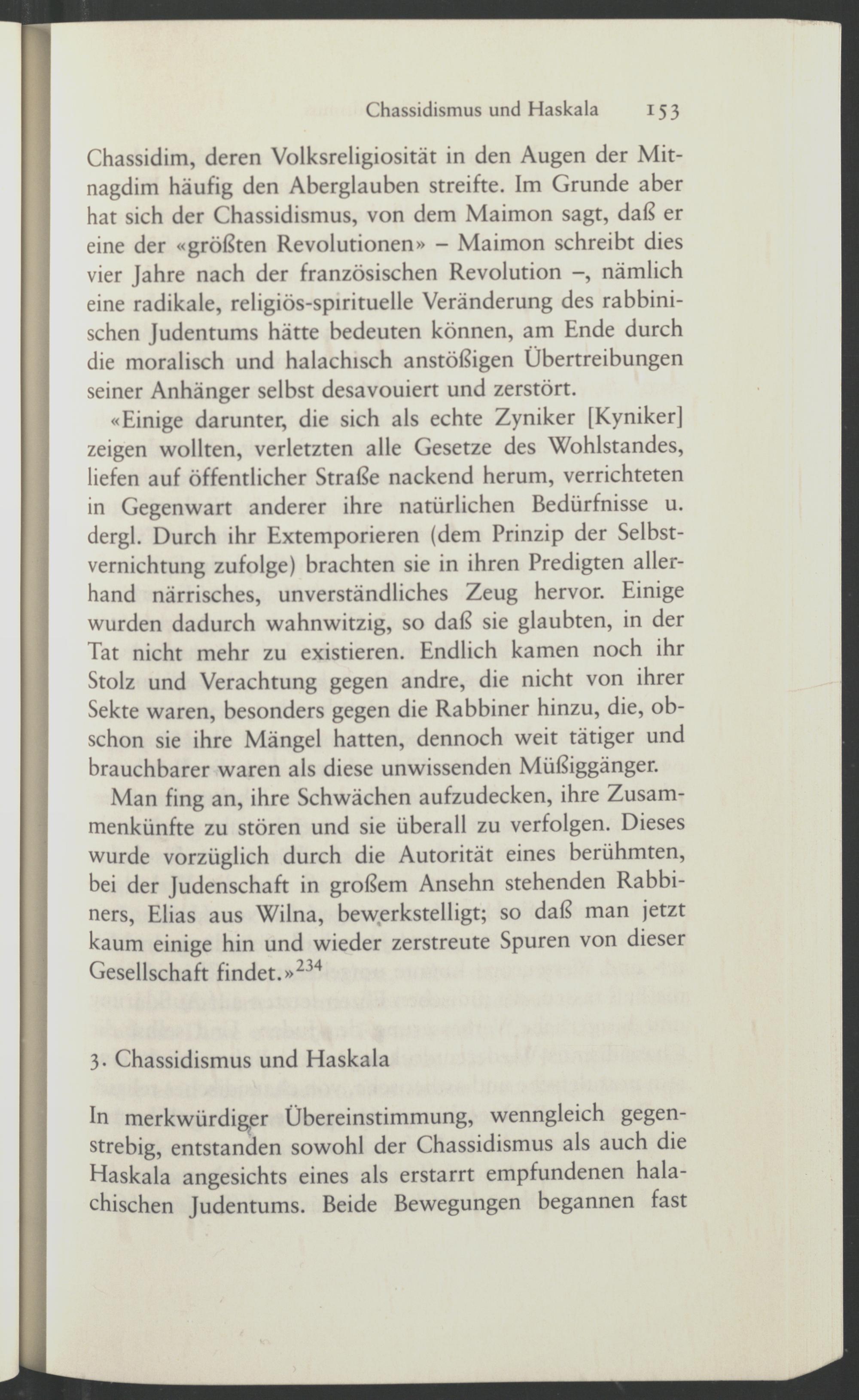 Chassidismus und Haskala 153

Chassidim, deren Volksreligiosität in den Augen der Mitnagdim häufig den Aberglauben streifte. Im Grunde aber hat sich der Chassidismus, von dem Maimon sagt, daß er eine der «größten Revolutionen» – Maimon schreibt dies vier Jahre nach der französischen Revolution –, nämlich eine radikale, religiös-spirituelle Veränderung des rabbinischen Judentums hätte bedeuten können, am Ende durch die moralisch und halachisch anstößigen Übertreibungen seiner Anhänger selbst desavouiert und zerstört.

«Einige darunter, die sich als echte Zyniker [Kyniker] zeigen wollten, verletzten alle Gesetze des Wohlstandes, liefen auf öffentlicher Straße nackend herum, verrichteten in Gegenwart anderer ihre natürlichen Bedürfnisse u. dergl. Durch ihr Extemporieren (dem Prinzip der Selbstvernichtung zufolge) brachten sie in ihren Predigten allerhand närrisches, unverständliches Zeug hervor. Einige wurden dadurch wahnwitzig, so daß sie glaubten, in der Tat nicht mehr zu existieren. Endlich kamen noch ihr Stolz und Verachtung gegen andre, die nicht von ihrer Sekte waren, besonders gegen die Rabbiner hinzu, die, obschon sie ihre Mängel hatten, dennoch weit tätiger und brauchbarer waren als diese unwissenden Müßiggänger.

Man fing an, ihre Schwächen aufzudecken, ihre Zusammenkünfte zu stören und sie überall zu verfolgen. Dieses wurde vorzüglich durch die Autorität eines berühmten, bei der Judenschaft in großem Ansehn stehenden Rabbiners, Elias aus Wilna, bewerkstelligt; so daß man jetzt kaum einige hin und wieder zerstreute Spuren von dieser Gesellschaft findet.»$^{234}$

3. Chassidismus und Haskala

In merkwürdiger Übereinstimmung, wenngleich gegenstrebig, entstanden sowohl der Chassidismus als auch die Haskala angesichts eines als erstarrt empfundenen halachischen Judentums. Beide Bewegungen begannen fast